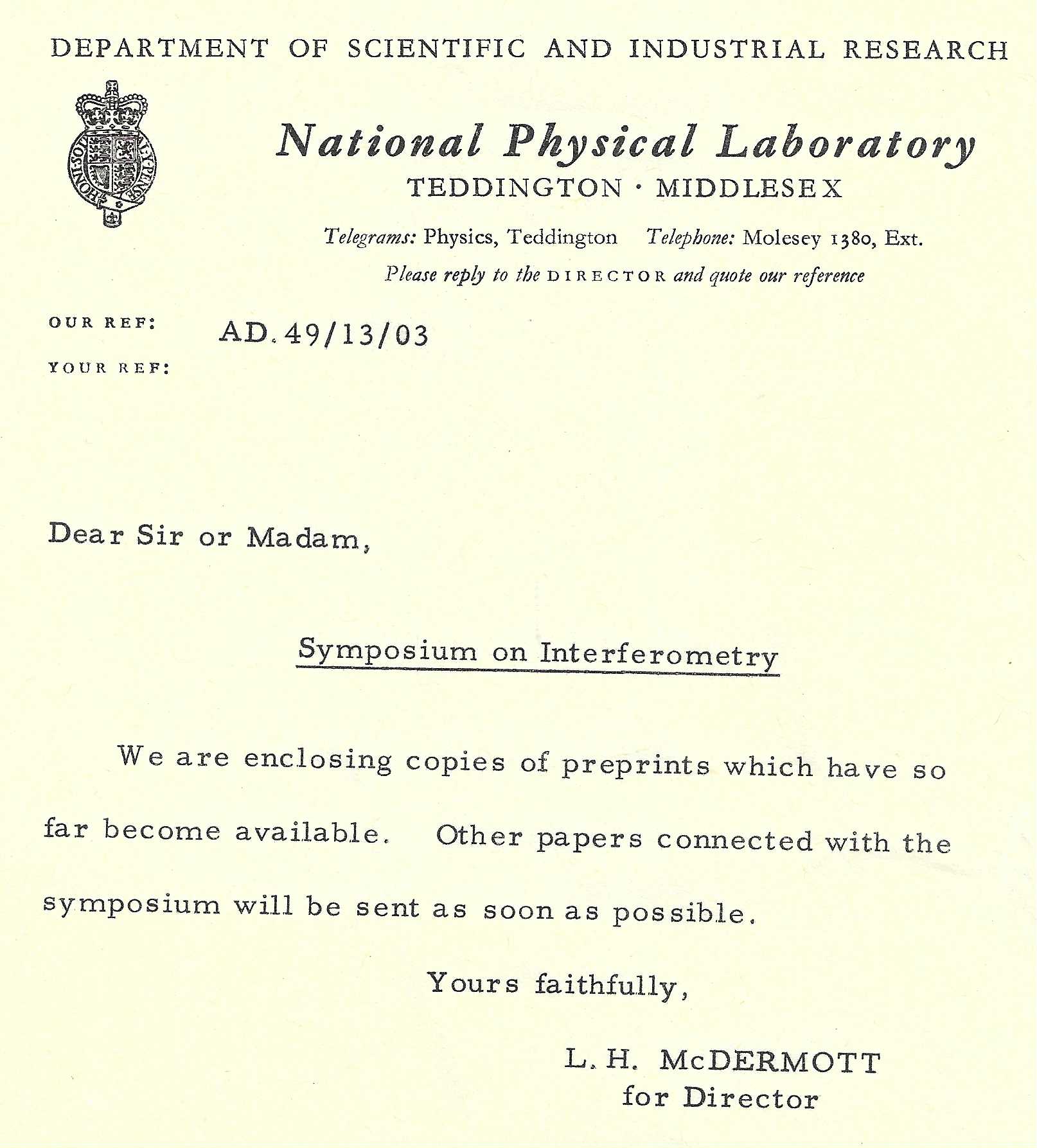 DEPARTMENT OF SCIENTIFIC AND INDUSTRIAL RESEARCH

HONI SOIT QUI MAL Y PENSE

National Physical Laboratory
TEDDINGTON · MIDDLESEX

Telegrams: Physics, Teddington    Telephone: Molesey 1380, Ext.
Please reply to the DIRECTOR and quote our reference

OUR REF: AD. 49/13/03
YOUR REF:

Dear Sir or Madam,

Symposium on Interferometry

We are enclosing copies of preprints which have so far become available. Other papers connected with the symposium will be sent as soon as possible.

Yours faithfully,

L. H. McDERMOTT
for Director